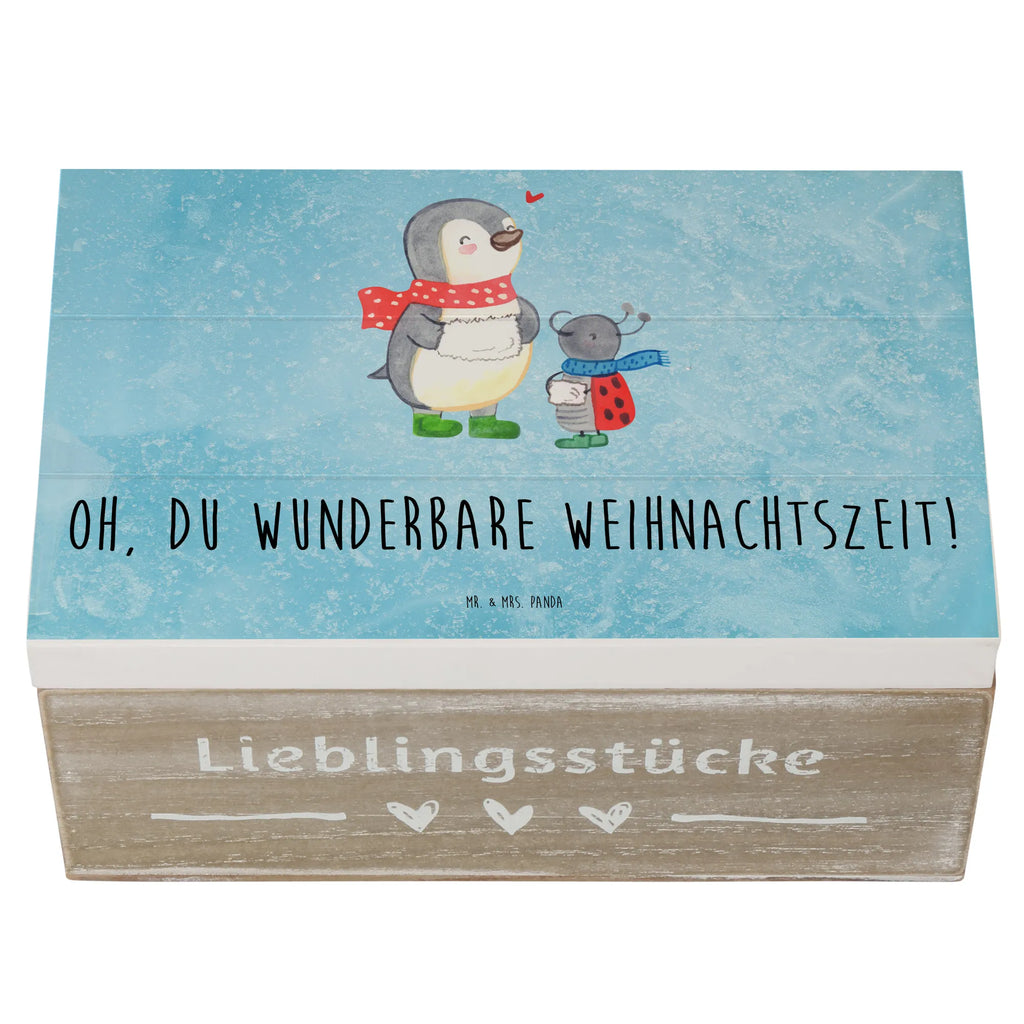 OH, DU WUNDERBARE WEIHNACHTSZEIT!

MR. & MRS. PANDA

Lieblingsstücke